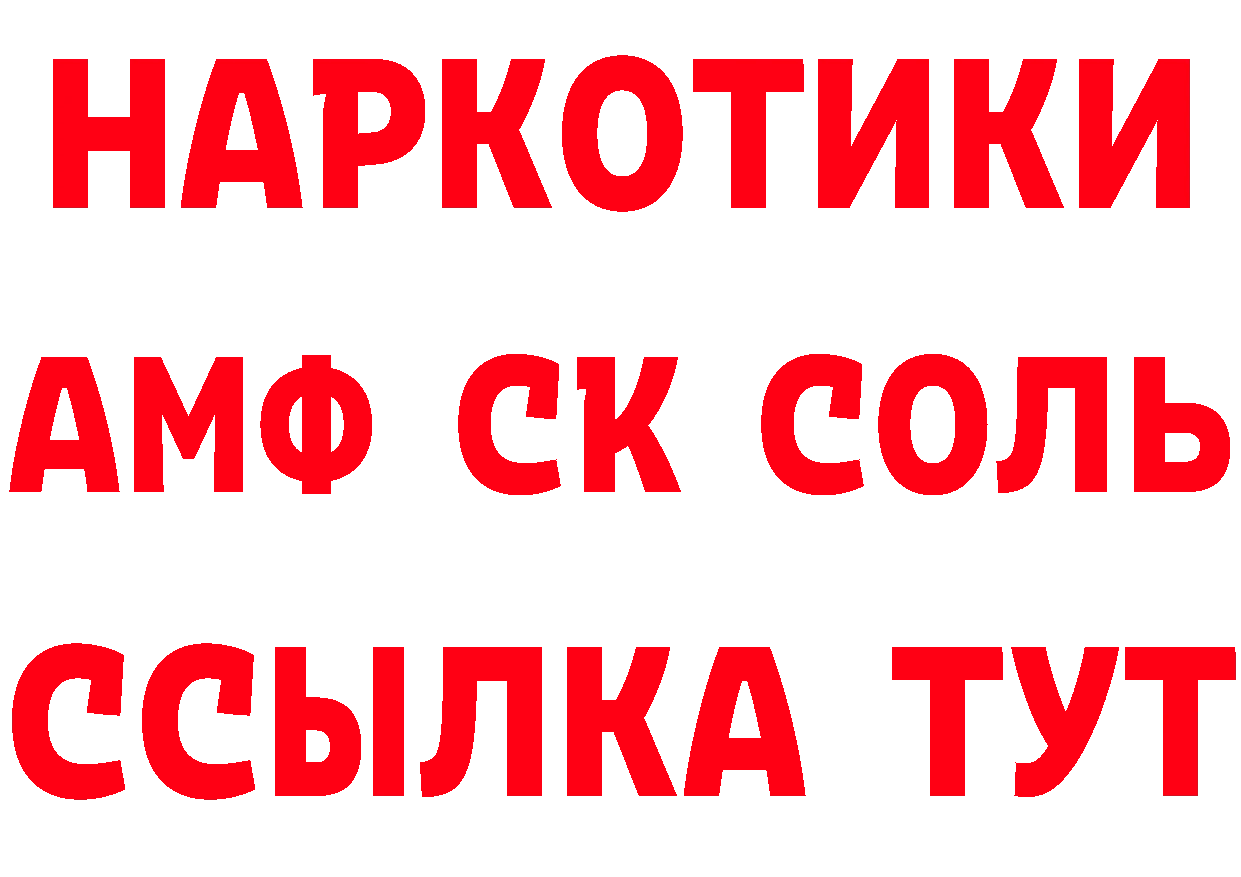 НАРКОТИКИ
АМФ СК СОЛЬ
ССЫЛКА ТУТ